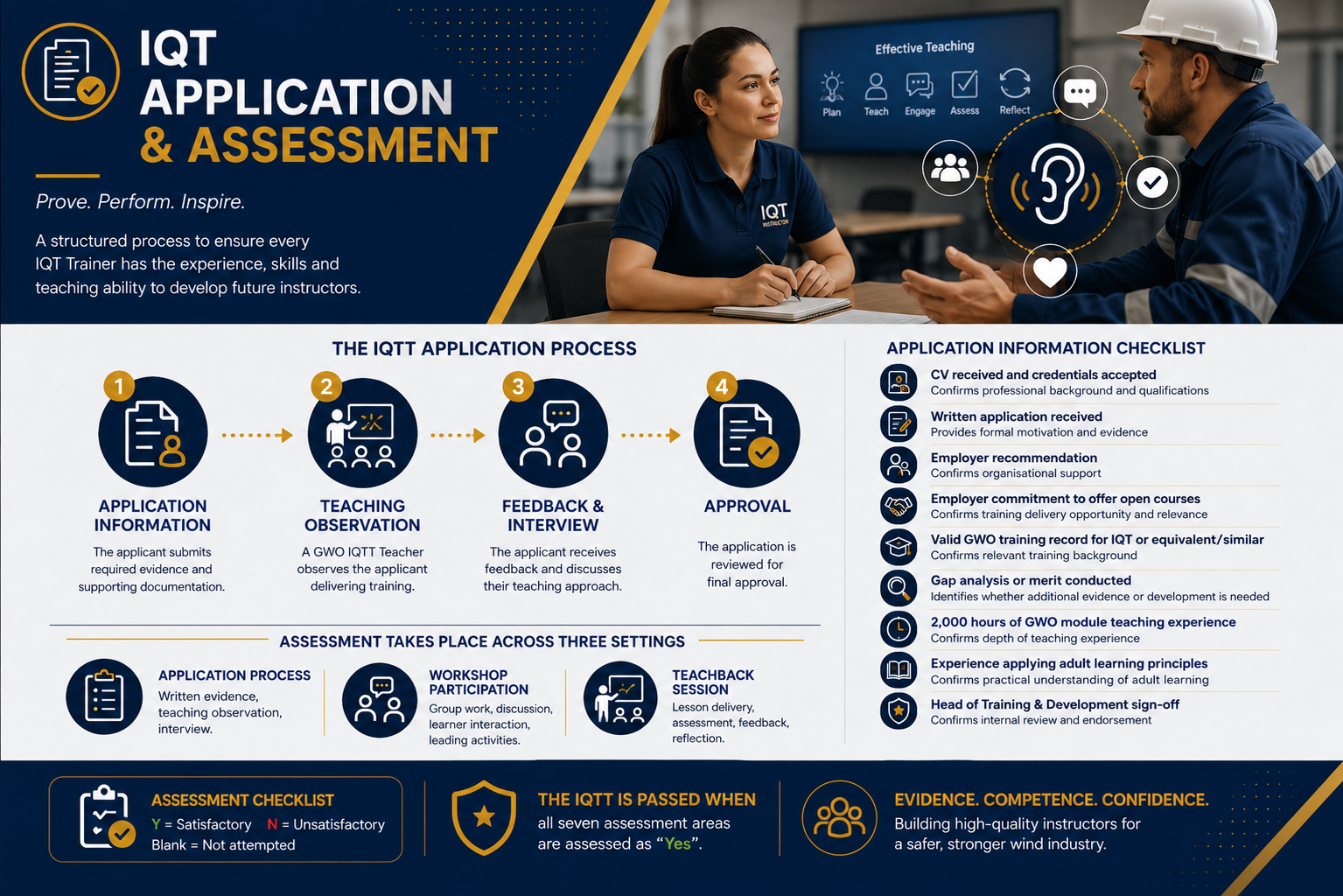 IQT APPLICATION & ASSESSMENT

Prove. Perform. Inspire.

A structured process to ensure every IQT Trainer has the experience, skills and teaching ability to develop future instructors.

Effective Teaching

Plan Teach Engage Assess Reflect

IQT INSTRUCTOR

THE IQTT APPLICATION PROCESS

1 APPLICATION INFORMATION
The applicant submits required evidence and supporting documentation.

2 TEACHING OBSERVATION
A GWO IQTT Teacher observes the applicant delivering training.

3 FEEDBACK & INTERVIEW
The applicant receives feedback and discusses their teaching approach.

4 APPROVAL
The application is reviewed for final approval.

ASSESSMENT TAKES PLACE ACROSS THREE SETTINGS

APPLICATION PROCESS
Written evidence, teaching observation, interview.

WORKSHOP PARTICIPATION
Group work, discussion, learner interaction, leading activities.

TEACHBACK SESSION
Lesson delivery, assessment, feedback, reflection.

APPLICATION INFORMATION CHECKLIST

CV received and credentials accepted
Confirms professional background and qualifications

Written application received
Provides formal motivation and evidence

Employer recommendation
Confirms organisational support

Employer commitment to offer open courses
Confirms training delivery opportunity and relevance

Valid GWO training record for IQT or equivalent/similar
Confirms relevant training background

Gap analysis or merit conducted
Identifies whether additional evidence or development is needed

2,000 hours of GWO module teaching experience
Confirms depth of teaching experience

Experience applying adult learning principles
Confirms practical understanding of adult learning

Head of Training & Development sign-off
Confirms internal review and endorsement

ASSESSMENT CHECKLIST
Y = Satisfactory N = Unsatisfactory
Blank = Not attempted

THE IQTT IS PASSED WHEN
all seven assessment areas are assessed as “Yes”.

EVIDENCE. COMPETENCE. CONFIDENCE.
Building high-quality instructors for a safer, stronger wind industry.